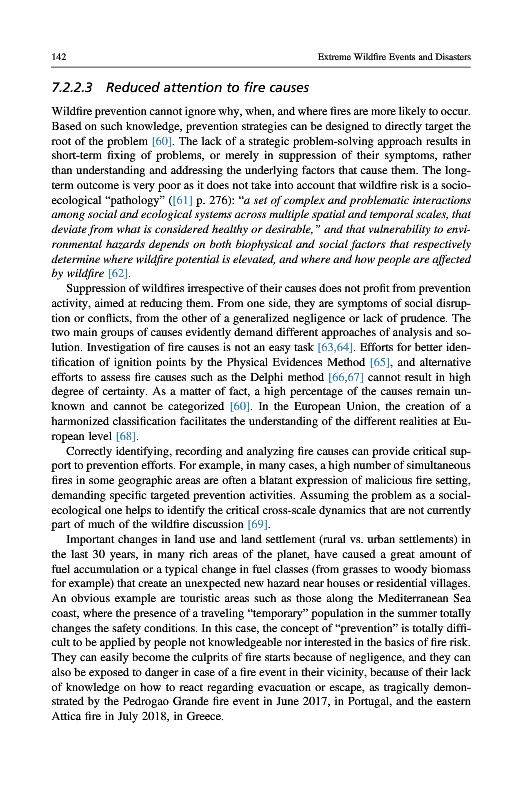 142 Extreme Wildfire Events and Disasters

7.2.2.3 Reduced attention to fire causes

Wildfire prevention cannot ignore why, when, and where fires are more likely to occur. Based on such knowledge, prevention strategies can be designed to directly target the root of the problem [60]. The lack of a strategic problem-solving approach results in short-term fixing of problems, or merely in suppression of their symptoms, rather than understanding and addressing the underlying factors that cause them. The long-term outcome is very poor as it does not take into account that wildfire risk is a socio-ecological "pathology" ([61] p. 276): "a set of complex and problematic interactions among social and ecological systems across multiple spatial and temporal scales, that deviate from what is considered healthy or desirable," and that vulnerability to environmental hazards depends on both biophysical and social factors that respectively determine where wildfire potential is elevated, and where and how people are affected by wildfire [62].

Suppression of wildfires irrespective of their causes does not profit from prevention activity, aimed at reducing them. From one side, they are symptoms of social disruption or conflicts, from the other of a generalized negligence or lack of prudence. The two main groups of causes evidently demand different approaches of analysis and solution. Investigation of fire causes is not an easy task [63,64]. Efforts for better identification of ignition points by the Physical Evidences Method [65], and alternative efforts to assess fire causes such as the Delphi method [66,67] cannot result in high degree of certainty. As a matter of fact, a high percentage of the causes remain unknown and cannot be categorized [60]. In the European Union, the creation of a harmonized classification facilitates the understanding of the different realities at European level [68].

Correctly identifying, recording and analyzing fire causes can provide critical support to prevention efforts. For example, in many cases, a high number of simultaneous fires in some geographic areas are often a blatant expression of malicious fire setting, demanding specific targeted prevention activities. Assuming the problem as a social-ecological one helps to identify the critical cross-scale dynamics that are not currently part of much of the wildfire discussion [69].

Important changes in land use and land settlement (rural vs. urban settlements) in the last 30 years, in many rich areas of the planet, have caused a great amount of fuel accumulation or a typical change in fuel classes (from grasses to woody biomass for example) that create an unexpected new hazard near houses or residential villages. An obvious example are touristic areas such as those along the Mediterranean Sea coast, where the presence of a traveling "temporary" population in the summer totally changes the safety conditions. In this case, the concept of "prevention" is totally difficult to be applied by people not knowledgeable nor interested in the basics of fire risk. They can easily become the culprits of fire starts because of negligence, and they can also be exposed to danger in case of a fire event in their vicinity, because of their lack of knowledge on how to react regarding evacuation or escape, as tragically demonstrated by the Pedrogao Grande fire event in June 2017, in Portugal, and the eastern Attica fire in July 2018, in Greece.